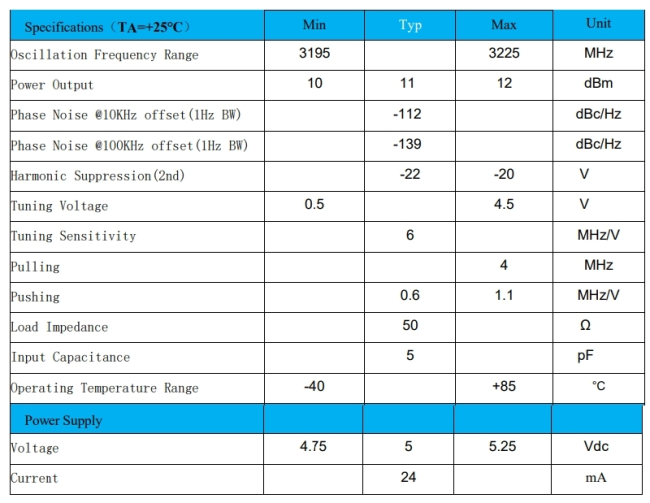 | Specifications（TA=+25°C） | Min | Typ | Max | Unit |
|---|---|---|---|---|
| Oscillation Frequency Range | 3195 | | 3225 | MHz |
| Power Output | 10 | 11 | 12 | dBm |
| Phase Noise @10KHz offset(1Hz BW) | | -112 | | dBc/Hz |
| Phase Noise @100KHz offset(1Hz BW) | | -139 | | dBc/Hz |
| Harmonic Suppression(2nd) | | -22 | -20 | V |
| Tuning Voltage | 0.5 | | 4.5 | V |
| Tuning Sensitivity | | 6 | | MHz/V |
| Pulling | | | 4 | MHz |
| Pushing | | 0.6 | 1.1 | MHz/V |
| Load Impedance | | 50 | | Ω |
| Input Capacitance | | 5 | | pF |
| Operating Temperature Range | -40 | | +85 | °C |
| Power Supply | | | | |
| Voltage | 4.75 | 5 | 5.25 | Vdc |
| Current | | 24 | | mA |